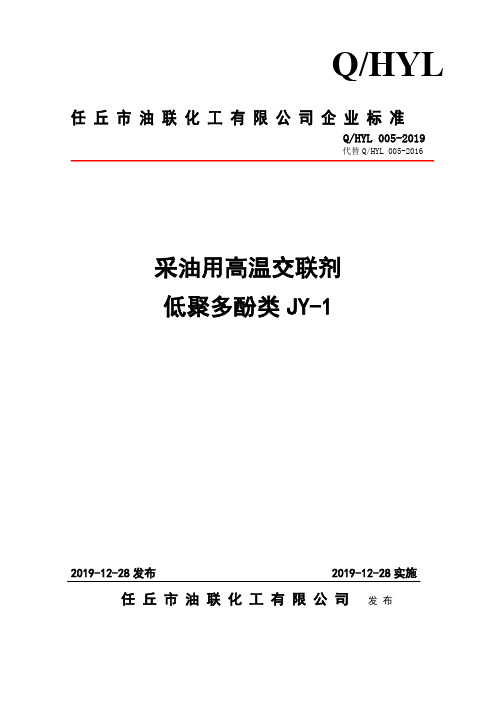 Q/HYL

任丘市油联化工有限公司企业标准

Q/HYL 005-2019
代替 Q/HYL 005-2016

采油用高温交联剂
低聚多酚类 JY-1

2019-12-28 发布

2019-12-28 实施

任丘市油联化工有限公司 发布